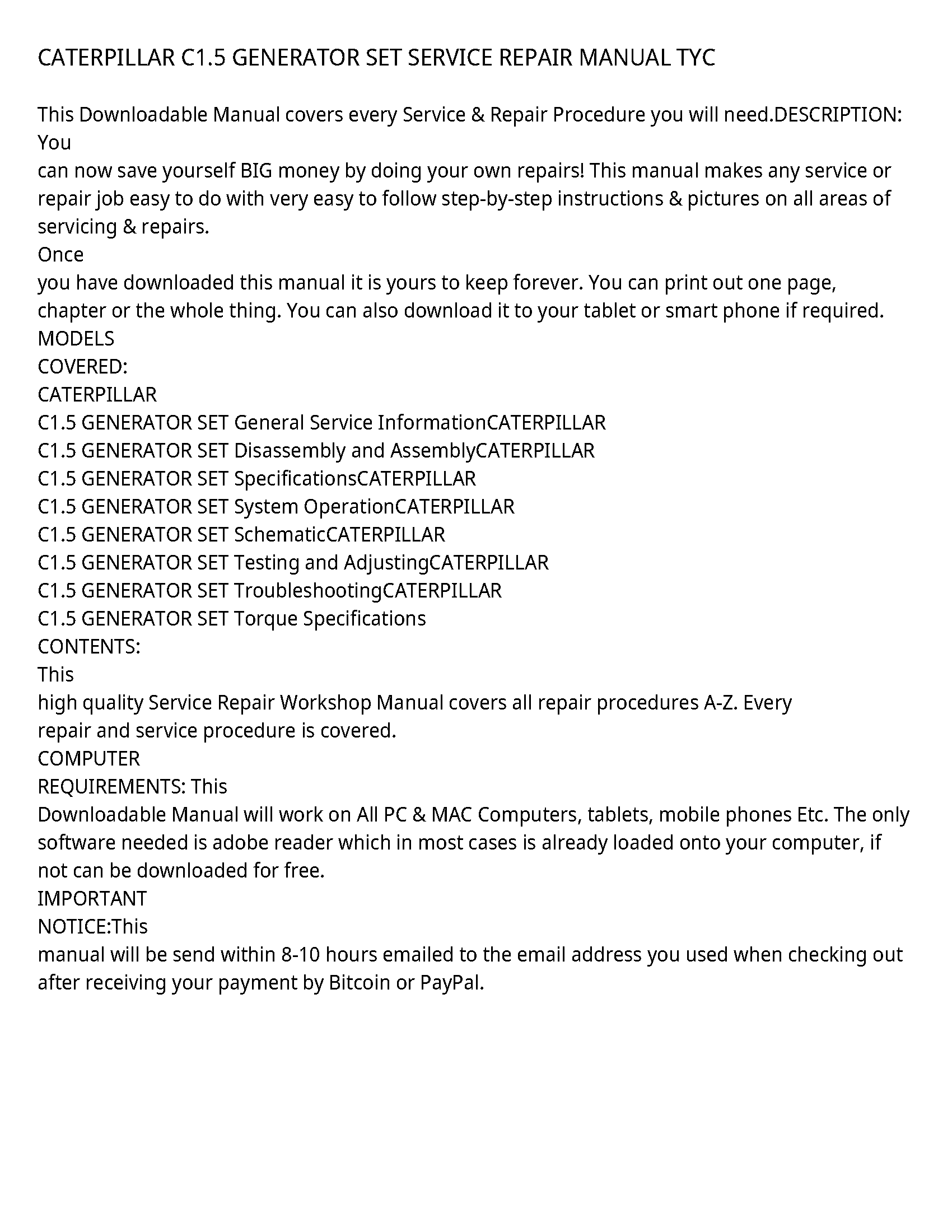 CATERPILLAR C1.5 GENERATOR SET SERVICE REPAIR MANUAL TYC

This Downloadable Manual covers every Service & Repair Procedure you will need.DESCRIPTION: You
can now save yourself BIG money by doing your own repairs! This manual makes any service or repair job easy to do with very easy to follow step-by-step instructions & pictures on all areas of servicing & repairs.
Once
you have downloaded this manual it is yours to keep forever. You can print out one page, chapter or the whole thing. You can also download it to your tablet or smart phone if required.
MODELS
COVERED:
CATERPILLAR
C1.5 GENERATOR SET General Service InformationCATERPILLAR
C1.5 GENERATOR SET Disassembly and AssemblyCATERPILLAR
C1.5 GENERATOR SET SpecificationsCATERPILLAR
C1.5 GENERATOR SET System OperationCATERPILLAR
C1.5 GENERATOR SET SchematicCATERPILLAR
C1.5 GENERATOR SET Testing and AdjustingCATERPILLAR
C1.5 GENERATOR SET TroubleshootingCATERPILLAR
C1.5 GENERATOR SET Torque Specifications
CONTENTS:
This
high quality Service Repair Workshop Manual covers all repair procedures A-Z. Every repair and service procedure is covered.
COMPUTER
REQUIREMENTS: This
Downloadable Manual will work on All PC & MAC Computers, tablets, mobile phones Etc. The only software needed is adobe reader which in most cases is already loaded onto your computer, if not can be downloaded for free.
IMPORTANT
NOTICE:This
manual will be send within 8-10 hours emailed to the email address you used when checking out after receiving your payment by Bitcoin or PayPal.